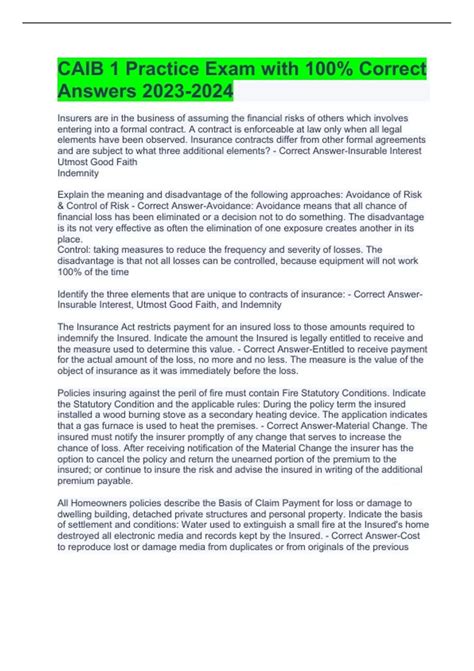 CAIB 1 Practice Exam with 100% Correct Answers 2023-2024

Insurers are in the business of assuming the financial risks of others which involves entering into a formal contract. A contract is enforceable at law only when all legal elements have been observed. Insurance contracts differ from other formal agreements and are subject to what three additional elements? - Correct Answer-Insurable Interest
Utmost Good Faith
Indemnity

Explain the meaning and disadvantage of the following approaches: Avoidance of Risk & Control of Risk - Correct Answer-Avoidance: Avoidance means that all chance of financial loss has been eliminated or a decision not to do something. The disadvantage is its not very effective as often the elimination of one exposure creates another in its place.
Control: taking measures to reduce the frequency and severity of losses. The disadvantage is that not all losses can be controlled, because equipment will not work 100% of the time

Identify the three elements that are unique to contracts of insurance: - Correct Answer-Insurable Interest, Utmost Good Faith, and Indemnity

The Insurance Act restricts payment for an insured loss to those amounts required to indemnify the Insured. Indicate the amount the Insured is legally entitled to receive and the measure used to determine this value. - Correct Answer-Entitled to receive payment for the actual amount of the loss, no more and no less. The measure is the value of the object of insurance as it was immediately before the loss.

Policies insuring against the peril of fire must contain Fire Statutory Conditions. Indicate the Statutory Condition and the applicable rules: During the policy term the insured installed a wood burning stove as a secondary heating device. The application indicates that a gas furnace is used to heat the premises. - Correct Answer-Material Change. The insured must notify the insurer promptly of any change that serves to increase the chance of loss. After receiving notification of the Material Change the insurer has the option to cancel the policy and return the unearned portion of the premium to the insured; or continue to insure the risk and advise the insured in writing of the additional premium payable.

All Homeowners policies describe the Basis of Claim Payment for loss or damage to dwelling building, detached private structures and personal property. Indicate the basis of settlement and conditions: Water used to extinguish a small fire at the Insured's home destroyed all electronic media and records kept by the Insured. - Correct Answer-Cost to reproduce lost or damage media from duplicates or from originals of the previous